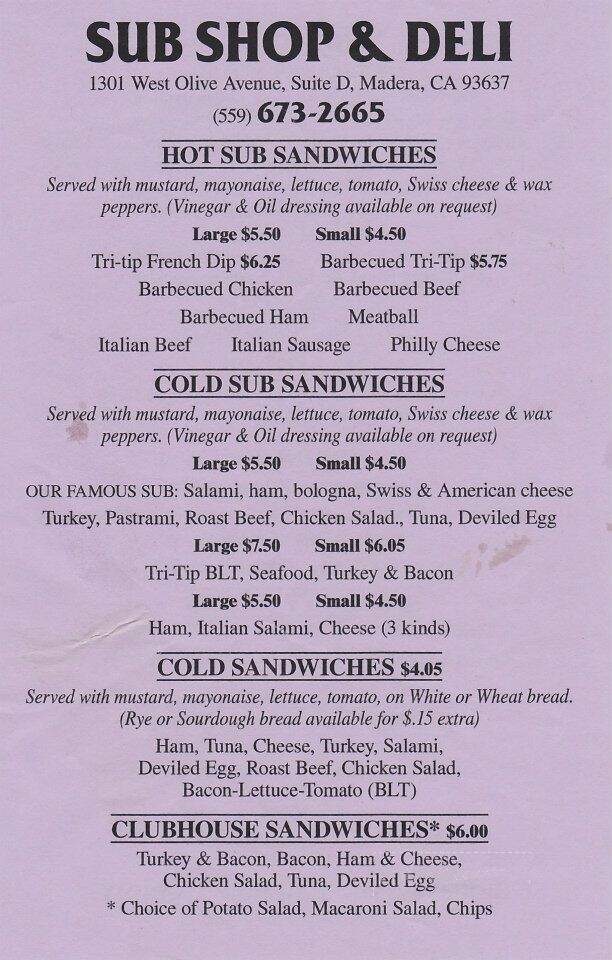 SUB SHOP & DELI
1301 West Olive Avenue, Suite D, Madera, CA 93637
(559) 673-2665

HOT SUB SANDWICHES
Served with mustard, mayonaise, lettuce, tomato, Swiss cheese & wax peppers. (Vinegar & Oil dressing available on request)
Large $5.50 Small $4.50
Tri-tip French Dip $6.25 Barbecued Tri-Tip $5.75
Barbecued Chicken Barbecued Beef
Barbecued Ham Meatball
Italian Beef Italian Sausage Philly Cheese

COLD SUB SANDWICHES
Served with mustard, mayonaise, lettuce, tomato, Swiss cheese & wax peppers. (Vinegar & Oil dressing available on request)
Large $5.50 Small $4.50
OUR FAMOUS SUB: Salami, ham, bologna, Swiss & American cheese
Turkey, Pastrami, Roast Beef, Chicken Salad., Tuna, Deviled Egg
Large $7.50 Small $6.05
Tri-Tip BLT, Seafood, Turkey & Bacon
Large $5.50 Small $4.50
Ham, Italian Salami, Cheese (3 kinds)

COLD SANDWICHES $4.05
Served with mustard, mayonaise, lettuce, tomato, on White or Wheat bread. (Rye or Sourdough bread available for $.15 extra)
Ham, Tuna, Cheese, Turkey, Salami, Deviled Egg, Roast Beef, Chicken Salad, Bacon-Lettuce-Tomato (BLT)

CLUBHOUSE SANDWICHES* $6.00
Turkey & Bacon, Bacon, Ham & Cheese, Chicken Salad, Tuna, Deviled Egg
* Choice of Potato Salad, Macaroni Salad, Chips